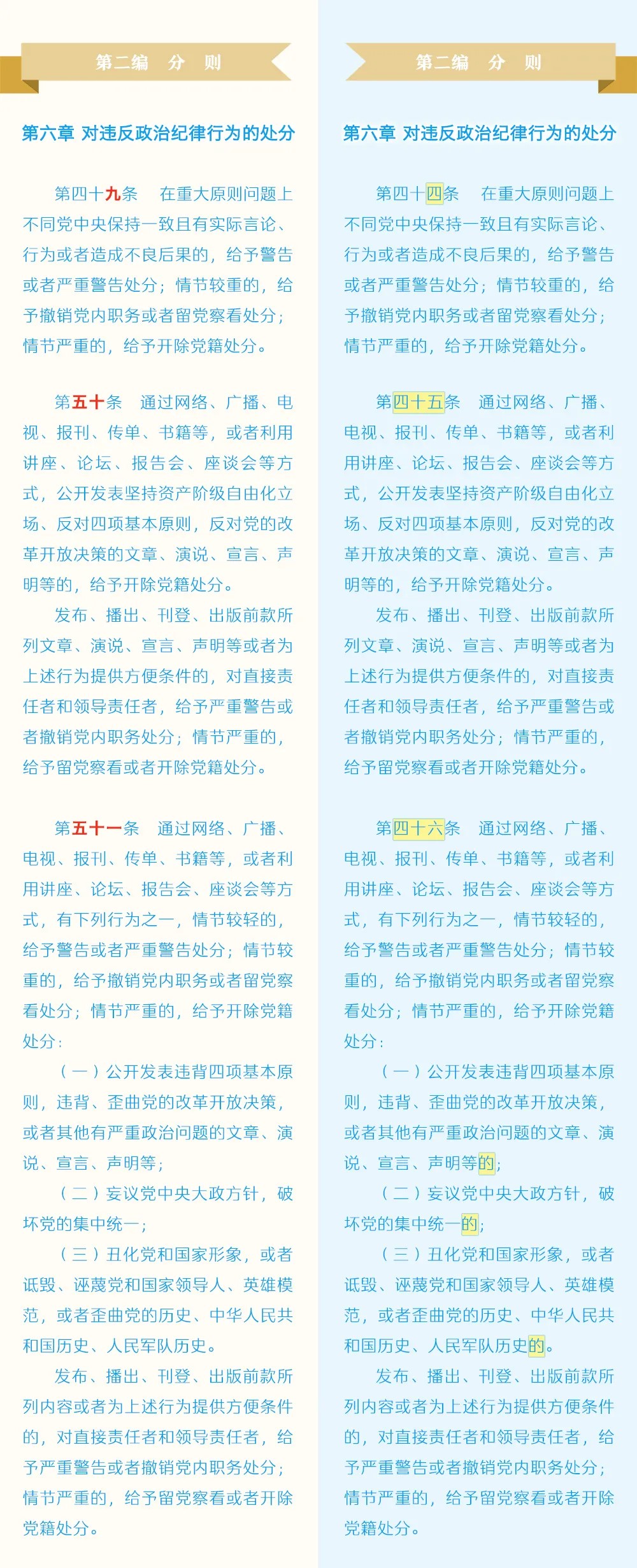 第二编 分 则

第六章 对违反政治纪律行为的处分

第四十九条 在重大原则问题上不同党中央保持一致且有实际言论、行为或者造成不良后果的，给予警告或者严重警告处分；情节较重的，给予撤销党内职务或者留党察看处分；情节严重的，给予开除党籍处分。

第五十条 通过网络、广播、电视、报刊、传单、书籍等，或者利用讲座、论坛、报告会、座谈会等方式，公开发表坚持资产阶级自由化立场、反对四项基本原则，反对党的改革开放决策的文章、演说、宣言、声明等的，给予开除党籍处分。

发布、播出、刊登、出版前款所列文章、演说、宣言、声明等或者为上述行为提供方便条件的，对直接责任者和领导责任者，给予严重警告或者撤销党内职务处分；情节严重的，给予留党察看或者开除党籍处分。

第五十一条 通过网络、广播、电视、报刊、传单、书籍等，或者利用讲座、论坛、报告会、座谈会等方式，有下列行为之一，情节较轻的，给予警告或者严重警告处分；情节较重的，给予撤销党内职务或者留党察看处分；情节严重的，给予开除党籍处分：

（一）公开发表违背四项基本原则，违背、歪曲党的改革开放决策，或者其他有严重政治问题的文章、演说、宣言、声明等；

（二）妄议党中央大政方针，破坏党的集中统一；

（三）丑化党和国家形象，或者诋毁、诬蔑党和国家领导人、英雄模范，或者歪曲党的历史、中华人民共和国历史、人民军队历史。

发布、播出、刊登、出版前款所列内容或者为上述行为提供方便条件的，对直接责任者和领导责任者，给予严重警告或者撤销党内职务处分；情节严重的，给予留党察看或者开除党籍处分。

第二编 分 则

第六章 对违反政治纪律行为的处分

第四十四条 在重大原则问题上不同党中央保持一致且有实际言论、行为或者造成不良后果的，给予警告或者严重警告处分；情节较重的，给予撤销党内职务或者留党察看处分；情节严重的，给予开除党籍处分。

第四十五条 通过网络、广播、电视、报刊、传单、书籍等，或者利用讲座、论坛、报告会、座谈会等方式，公开发表坚持资产阶级自由化立场、反对四项基本原则，反对党的改革开放决策的文章、演说、宣言、声明等的，给予开除党籍处分。

发布、播出、刊登、出版前款所列文章、演说、宣言、声明等或者为上述行为提供方便条件的，对直接责任者和领导责任者，给予严重警告或者撤销党内职务处分；情节严重的，给予留党察看或者开除党籍处分。

第四十六条 通过网络、广播、电视、报刊、传单、书籍等，或者利用讲座、论坛、报告会、座谈会等方式，有下列行为之一，情节较轻的，给予警告或者严重警告处分；情节较重的，给予撤销党内职务或者留党察看处分；情节严重的，给予开除党籍处分：

（一）公开发表违背四项基本原则，违背、歪曲党的改革开放决策，或者其他有严重政治问题的文章、演说、宣言、声明等的；

（二）妄议党中央大政方针，破坏党的集中统一的；

（三）丑化党和国家形象，或者诋毁、诬蔑党和国家领导人、英雄模范，或者歪曲党的历史、中华人民共和国历史、人民军队历史的。

发布、播出、刊登、出版前款所列内容或者为上述行为提供方便条件的，对直接责任者和领导责任者，给予严重警告或者撤销党内职务处分；情节严重的，给予留党察看或者开除党籍处分。